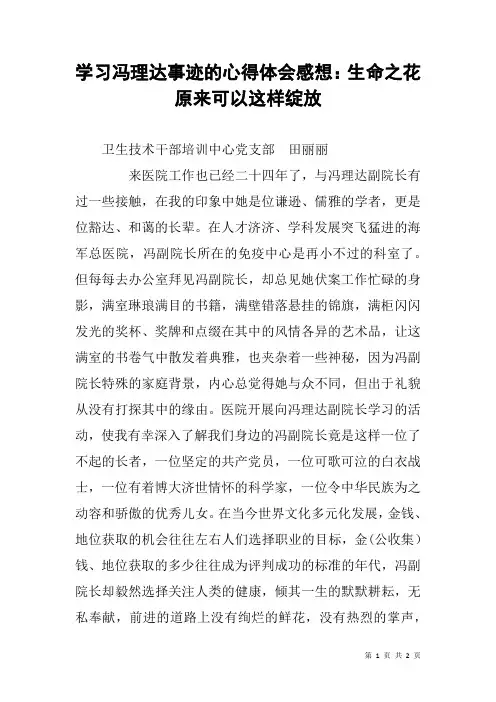 学习冯理达事迹的心得体会感想：生命之花原来可以这样绽放

卫生技术干部培训中心党支部　田丽丽

来医院工作也已经二十四年了，与冯理达副院长有过一些接触，在我的印象中她是位谦逊、儒雅的学者，更是位豁达、和蔼的长辈。在人才济济、学科发展突飞猛进的海军总医院，冯副院长所在的免疫中心是再小不过的科室了。但每每去办公室拜见冯副院长，却总见她伏案工作忙碌的身影，满室琳琅满目的书籍，满壁错落悬挂的锦旗，满柜闪闪发光的奖杯、奖牌和点缀在其中的风情各异的艺术品，让这满室的书卷气中散发着典雅，也夹杂着一些神秘，因为冯副院长特殊的家庭背景，内心总觉得她与众不同，但出于礼貌从没有打探其中的缘由。医院开展向冯理达副院长学习的活动，使我有幸深入了解我们身边的冯副院长竟是这样一位了不起的长者，一位坚定的共产党员，一位可歌可泣的白衣战士，一位有着博大济世情怀的科学家，一位令中华民族为之动容和骄傲的优秀儿女。在当今世界文化多元化发展，金钱、地位获取的机会往往左右人们选择职业的目标，金(公收集)钱、地位获取的多少往往成为评判成功的标准的年代，冯副院长却毅然选择关注人类的健康，倾其一生的默默耕耘，无私奉献，前进的道路上没有绚烂的鲜花，没有热烈的掌声，

第 1 页 共 2 页